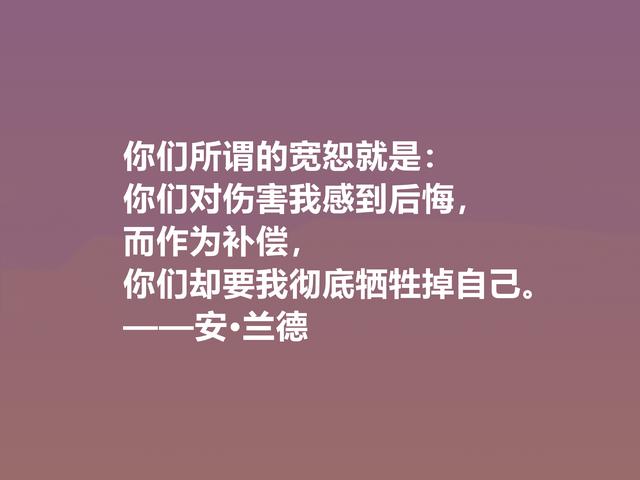 你们所谓的宽恕就是：
你们对伤害我感到后悔，
而作为补偿，
你们却要我彻底牺牲掉自己。
——安·兰德